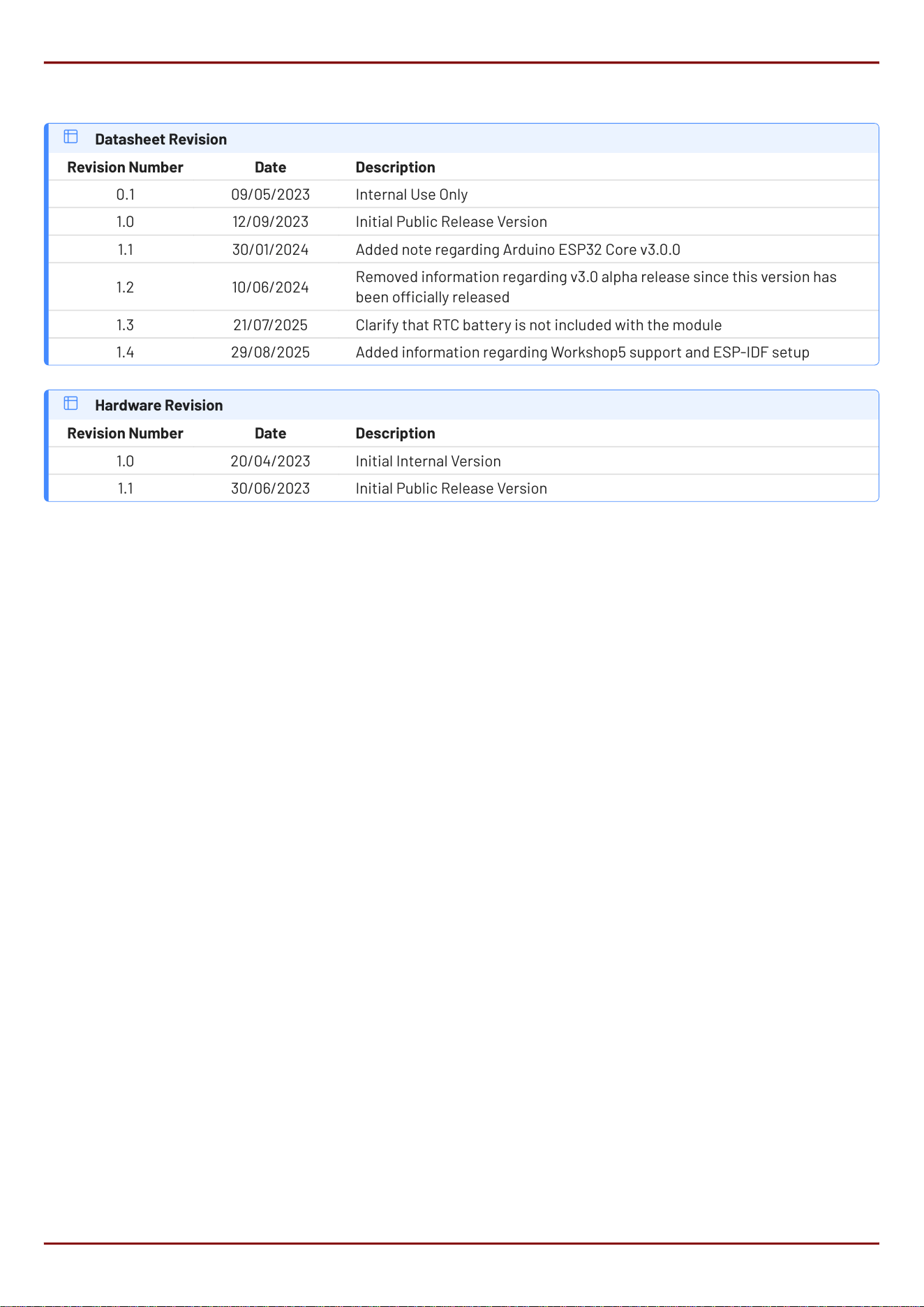 Datasheet Revision

| Revision Number | Date | Description |
|---|---|---|
| 0.1 | 09/05/2023 | Internal Use Only |
| 1.0 | 12/09/2023 | Initial Public Release Version |
| 1.1 | 30/01/2024 | Added note regarding Arduino ESP32 Core v3.0.0 |
| 1.2 | 10/06/2024 | Removed information regarding v3.0 alpha release since this version has been officially released |
| 1.3 | 21/07/2025 | Clarify that RTC battery is not included with the module |
| 1.4 | 29/08/2025 | Added information regarding Workshop5 support and ESP-IDF setup |

Hardware Revision

| Revision Number | Date | Description |
|---|---|---|
| 1.0 | 20/04/2023 | Initial Internal Version |
| 1.1 | 30/06/2023 | Initial Public Release Version |